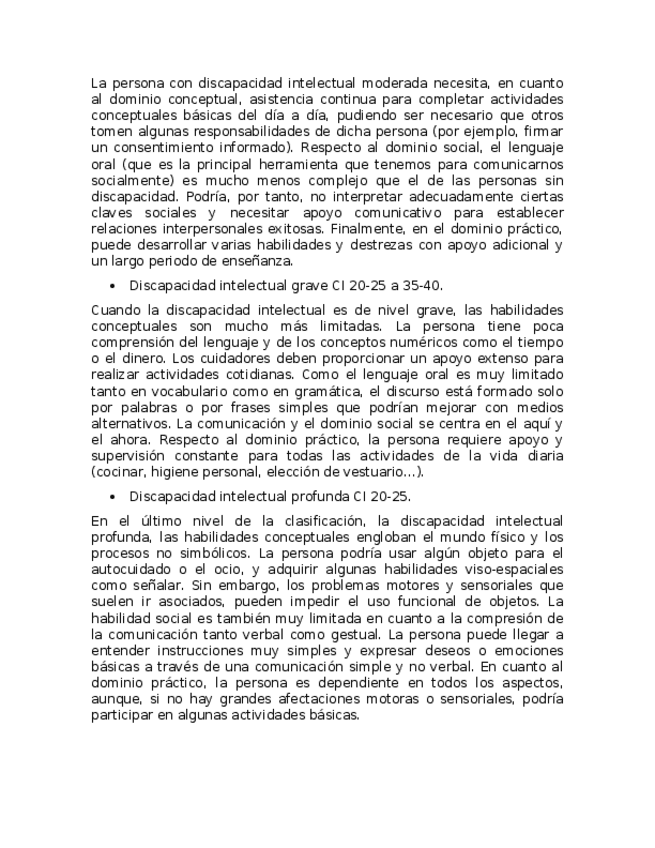 La persona con discapacidad intelectual moderada necesita, en cuanto al dominio conceptual, asistencia continua para completar actividades conceptuales básicas del día a día, pudiendo ser necesario que otros tomen algunas responsabilidades de dicha persona (por ejemplo, firmar un consentimiento informado). Respecto al dominio social, el lenguaje oral (que es la principal herramienta que tenemos para comunicarnos socialmente) es mucho menos complejo que el de las personas sin discapacidad. Podría, por tanto, no interpretar adecuadamente ciertas claves sociales y necesitar apoyo comunicativo para establecer relaciones interpersonales exitosas. Finalmente, en el dominio práctico, puede desarrollar varias habilidades y destrezas con apoyo adicional y un largo periodo de enseñanza.

• Discapacidad intelectual grave CI 20-25 a 35-40.

Cuando la discapacidad intelectual es de nivel grave, las habilidades conceptuales son mucho más limitadas. La persona tiene poca comprensión del lenguaje y de los conceptos numéricos como el tiempo o el dinero. Los cuidadores deben proporcionar un apoyo extenso para realizar actividades cotidianas. Como el lenguaje oral es muy limitado tanto en vocabulario como en gramática, el discurso está formado solo por palabras o por frases simples que podrían mejorar con medios alternativos. La comunicación y el dominio social se centra en el aquí y el ahora. Respecto al dominio práctico, la persona requiere apoyo y supervisión constante para todas las actividades de la vida diaria (cocinar, higiene personal, elección de vestuario…).

• Discapacidad intelectual profunda CI 20-25.

En el último nivel de la clasificación, la discapacidad intelectual profunda, las habilidades conceptuales engloban el mundo físico y los procesos no simbólicos. La persona podría usar algún objeto para el autocuidado o el ocio, y adquirir algunas habilidades viso-espaciales como señalar. Sin embargo, los problemas motores y sensoriales que suelen ir asociados, pueden impedir el uso funcional de objetos. La habilidad social es también muy limitada en cuanto a la compresión de la comunicación tanto verbal como gestual. La persona puede llegar a entender instrucciones muy simples y expresar deseos o emociones básicas a través de una comunicación simple y no verbal. En cuanto al dominio práctico, la persona es dependiente en todos los aspectos, aunque, si no hay grandes afectaciones motoras o sensoriales, podría participar en algunas actividades básicas.